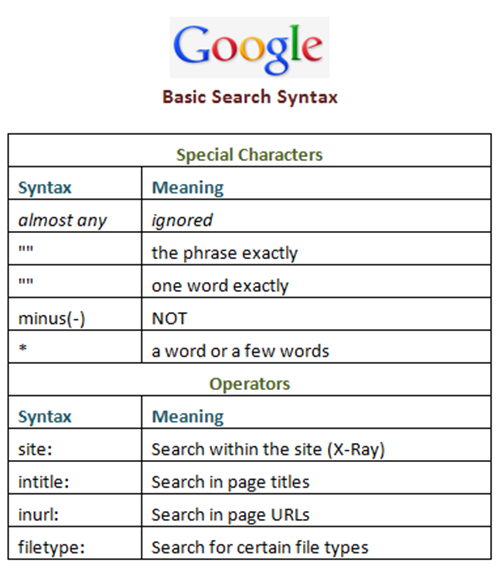 Google

Basic Search Syntax

| Special Characters | |
|---|---|
| Syntax | Meaning |
| almost any | ignored |
| "" | the phrase exactly |
| "" | one word exactly |
| minus(-) | NOT |
| * | a word or a few words |
| Operators | |
| Syntax | Meaning |
| site: | Search within the site (X-Ray) |
| intitle: | Search in page titles |
| inurl: | Search in page URLs |
| filetype: | Search for certain file types |